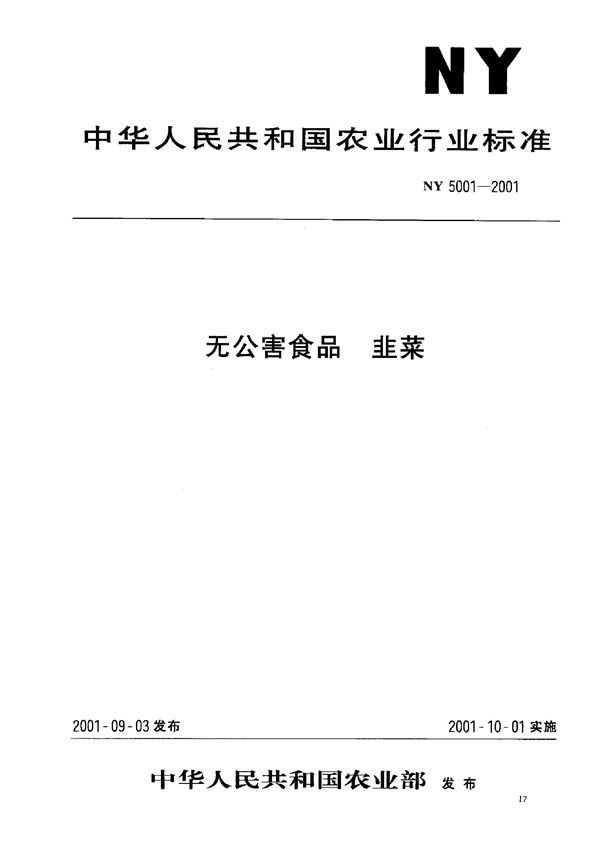 NY

中华人民共和国农业行业标准

NY 5001—2001

无公害食品　韭菜

2001-09-03 发布

2001-10-01 实施

中华人民共和国农业部 发布

17